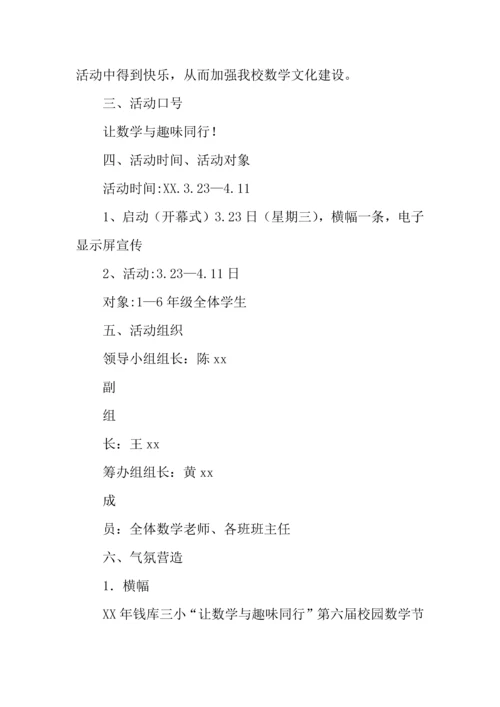 活动中得到快乐，从而加强我校数学文化建设。

三、活动口号

让数学与趣味同行！

四、活动时间、活动对象

活动时间:XX.3.23—4.11

1、启动（开幕式）3.23日（星期三），横幅一条，电子显示屏宣传

2、活动:3.23—4.11日

对象:1—6年级全体学生

五、活动组织

领导小组组长：陈xx

副

组

长：王xx

筹办组组长：黄xx

成

员：全体数学老师、各班班主任

六、气氛营造

1．横幅

XX年钱库三小“让数学与趣味同行”第六届校园数学节